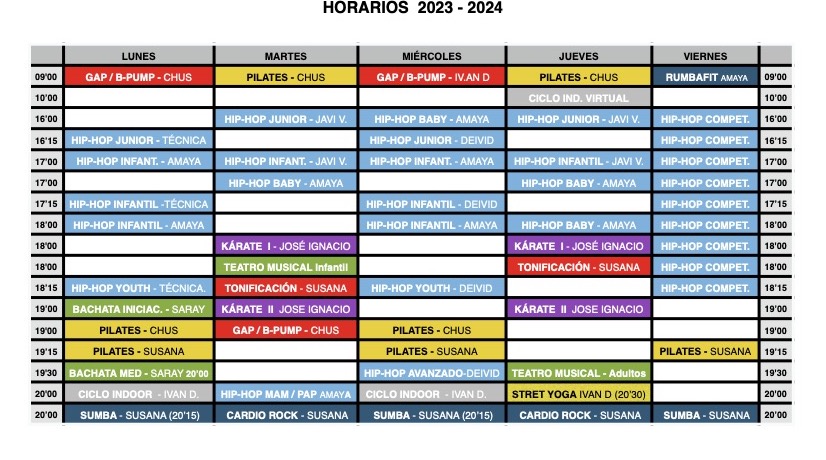 HORARIOS 2023 - 2024

| | LUNES | MARTES | MIÉRCOLES | JUEVES | VIERNES | |
|---|---|---|---|---|---|---|
| 09'00 | GAP / B-PUMP - CHUS | PILATES - CHUS | GAP / B-PUMP - IV.AN D | PILATES - CHUS | RUMBAFIT AMAYA | 09'00 |
| 10'00 | | | | CICLO IND. VIRTUAL | | 10'00 |
| 16'00 | | HIP-HOP JUNIOR - JAVI V. | HIP-HOP BABY - AMAYA | HIP-HOP JUNIOR - JAVI V. | HIP-HOP COMPET. | 16'00 |
| 16'15 | HIP-HOP JUNIOR - TÉCNICA | | HIP-HOP JUNIOR - DEIVID | | HIP-HOP COMPET. | 16'15 |
| 17'00 | HIP-HOP INFANT. - AMAYA | HIP-HOP INFANT. - JAVI V. | HIP-HOP INFANT. - AMAYA | HIP-HOP INFANTIL - JAVI V. | HIP-HOP COMPET. | 17'00 |
| 17'00 | | HIP-HOP BABY - AMAYA | | HIP-HOP BABY - AMAYA | HIP-HOP COMPET. | 17'00 |
| 17'15 | HIP-HOP INFANTIL -TÉCNICA | | HIP-HOP INFANTIL - DEIVID | | HIP-HOP COMPET. | 17'15 |
| 18'00 | HIP-HOP INFANTIL - AMAYA | | HIP-HOP INFANTIL - AMAYA | HIP-HOP BABY - AMAYA | HIP-HOP COMPET. | 18'00 |
| 18'00 | | KÁRATE I - JOSÉ IGNACIO | | KÁRATE I - JOSÉ IGNACIO | HIP-HOP COMPET. | 18'00 |
| 18'00 | | TEATRO MUSICAL Infantil | | TONIFICACIÓN - SUSANA | HIP-HOP COMPET. | 18'00 |
| 18'15 | HIP-HOP YOUTH - TÉCNICA. | TONIFICACIÓN - SUSANA | HIP-HOP YOUTH - DEIVID | | HIP-HOP COMPET. | 18'15 |
| 19'00 | BACHATA INICIAC. - SARAY | KÁRATE II JOSE IGNACIO | | KÁRATE II JOSE IGNACIO | | 19'00 |
| 19'00 | PILATES - CHUS | GAP / B-PUMP - CHUS | PILATES - CHUS | | | 19'00 |
| 19'15 | PILATES - SUSANA | | PILATES - SUSANA | | PILATES - SUSANA | 19'15 |
| 19'30 | BACHATA MED - SARAY 20'00 | | HIP-HOP AVANZADO-DEIVID | TEATRO MUSICAL - Adultos | | 19'30 |
| 20'00 | CICLO INDOOR - IVAN D. | HIP-HOP MAM / PAP AMAYA | CICLO INDOOR - IVAN D. | STRET YOGA IVAN D (20'30) | | 20'00 |
| 20'00 | SUMBA - SUSANA (20'15) | CARDIO ROCK - SUSANA | SUMBA - SUSANA (20'15) | CARDIO ROCK - SUSANA | SUMBA - SUSANA | 20'00 |